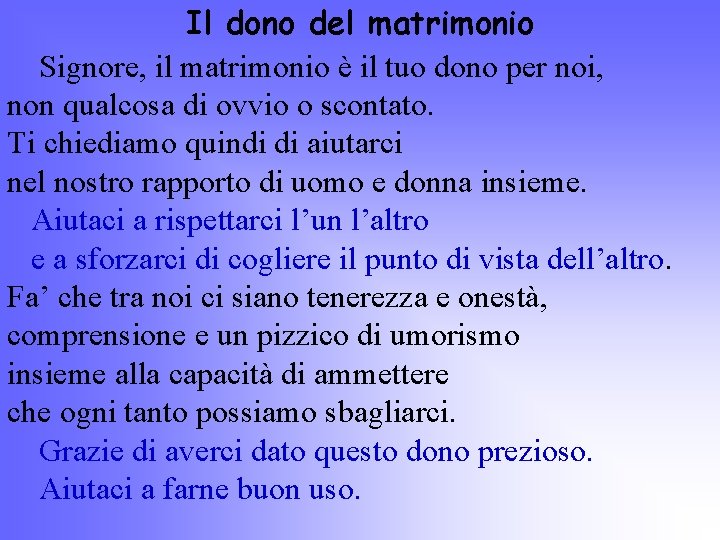 Il dono del matrimonio

Signore, il matrimonio è il tuo dono per noi,
non qualcosa di ovvio o scontato.
Ti chiediamo quindi di aiutarci
nel nostro rapporto di uomo e donna insieme.

Aiutaci a rispettarci l’un l’altro
e a sforzarci di cogliere il punto di vista dell’altro.

Fa’ che tra noi ci siano tenerezza e onestà,
comprensione e un pizzico di umorismo
insieme alla capacità di ammettere
che ogni tanto possiamo sbagliarci.

Grazie di averci dato questo dono prezioso.
Aiutaci a farne buon uso.